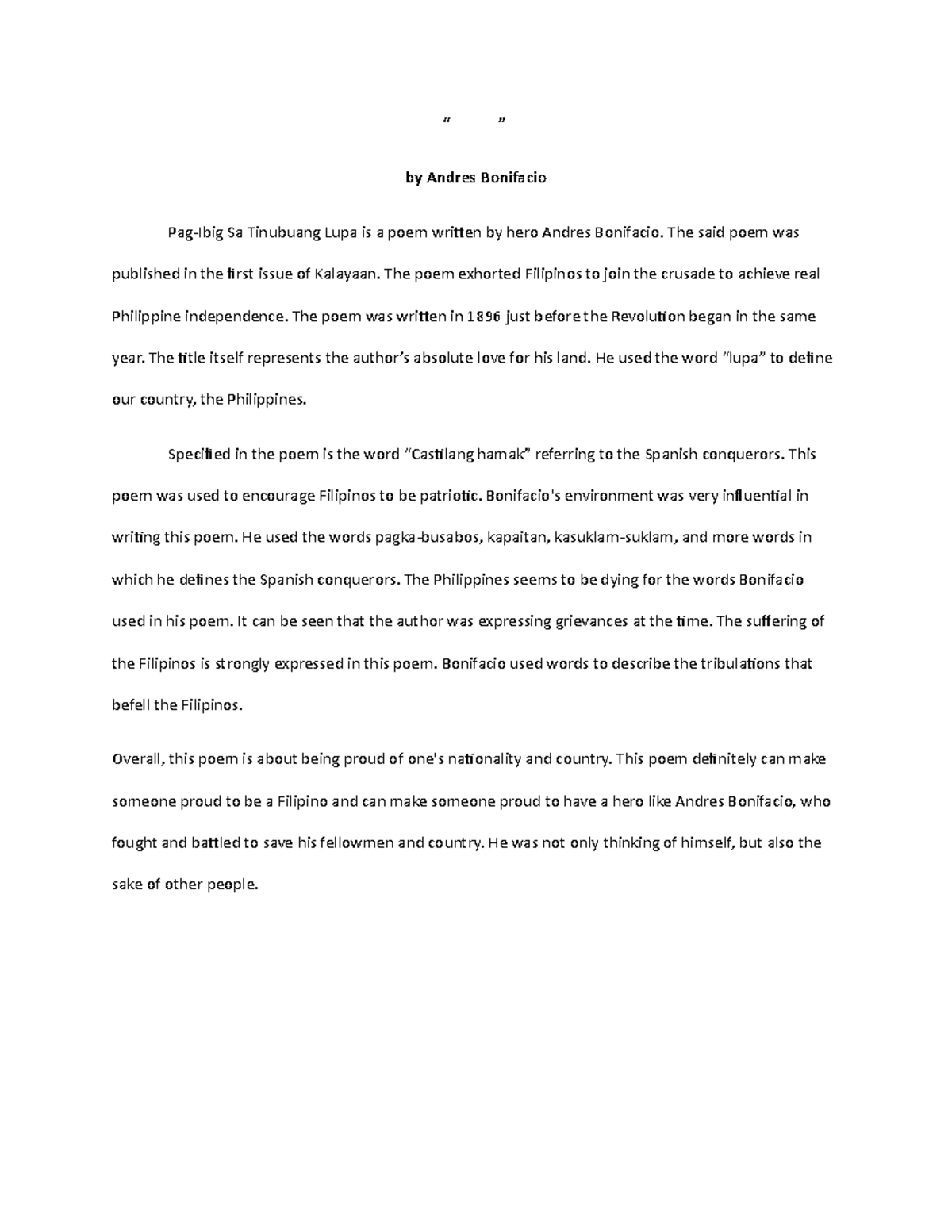 " "

by Andres Bonifacio

Pag-Ibig Sa Tinubuang Lupa is a poem written by hero Andres Bonifacio. The said poem was published in the first issue of Kalayaan. The poem exhorted Filipinos to join the crusade to achieve real Philippine independence. The poem was written in 1896 just before the Revolution began in the same year. The title itself represents the author's absolute love for his land. He used the word "lupa" to define our country, the Philippines.

Specified in the poem is the word "Castilang hamak" referring to the Spanish conquerors. This poem was used to encourage Filipinos to be patriotic. Bonifacio's environment was very influential in writing this poem. He used the words pagka-busabos, kapaitan, kasuklam-suklam, and more words in which he defines the Spanish conquerors. The Philippines seems to be dying for the words Bonifacio used in his poem. It can be seen that the author was expressing grievances at the time. The suffering of the Filipinos is strongly expressed in this poem. Bonifacio used words to describe the tribulations that befell the Filipinos.

Overall, this poem is about being proud of one's nationality and country. This poem definitely can make someone proud to be a Filipino and can make someone proud to have a hero like Andres Bonifacio, who fought and battled to save his fellowmen and country. He was not only thinking of himself, but also the sake of other people.